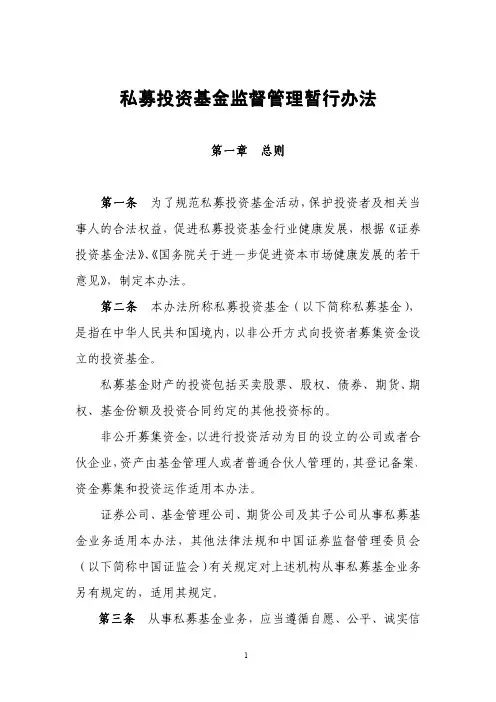 私募投资基金监督管理暂行办法

第一章　总则

第一条　为了规范私募投资基金活动，保护投资者及相关当事人的合法权益，促进私募投资基金行业健康发展，根据《证券投资基金法》、《国务院关于进一步促进资本市场健康发展的若干意见》，制定本办法。

第二条　本办法所称私募投资基金（以下简称私募基金），是指在中华人民共和国境内，以非公开方式向投资者募集资金设立的投资基金。

私募基金财产的投资包括买卖股票、股权、债券、期货、期权、基金份额及投资合同约定的其他投资标的。

非公开募集资金，以进行投资活动为目的设立的公司或者合伙企业，资产由基金管理人或者普通合伙人管理的，其登记备案、资金募集和投资运作适用本办法。

证券公司、基金管理公司、期货公司及其子公司从事私募基金业务适用本办法，其他法律法规和中国证券监督管理委员会（以下简称中国证监会）有关规定对上述机构从事私募基金业务另有规定的，适用其规定。

第三条　从事私募基金业务，应当遵循自愿、公平、诚实信

1